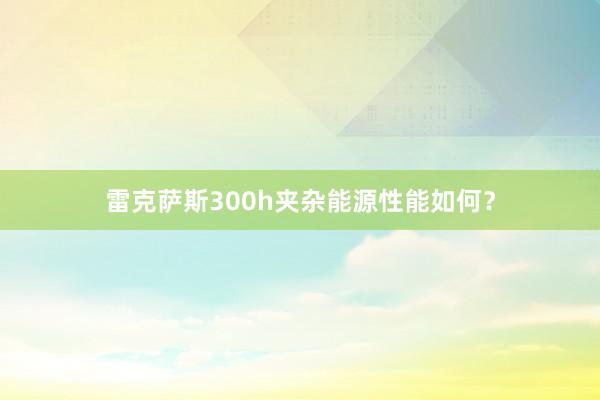 雷克萨斯300h夹杂能源性能如何？